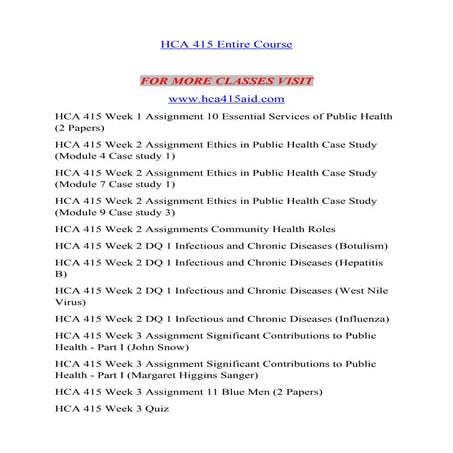 HCA 415 Entire Course

FOR MORE CLASSES VISIT

www.hca415aid.com

HCA 415 Week 1 Assignment 10 Essential Services of Public Health (2 Papers)

HCA 415 Week 2 Assignment Ethics in Public Health Case Study (Module 4 Case study 1)

HCA 415 Week 2 Assignment Ethics in Public Health Case Study (Module 7 Case study 1)

HCA 415 Week 2 Assignment Ethics in Public Health Case Study (Module 9 Case study 3)

HCA 415 Week 2 Assignments Community Health Roles

HCA 415 Week 2 DQ 1 Infectious and Chronic Diseases (Botulism)

HCA 415 Week 2 DQ 1 Infectious and Chronic Diseases (Hepatitis B)

HCA 415 Week 2 DQ 1 Infectious and Chronic Diseases (West Nile Virus)

HCA 415 Week 2 DQ 1 Infectious and Chronic Diseases (Influenza)

HCA 415 Week 3 Assignment Significant Contributions to Public Health - Part I (John Snow)

HCA 415 Week 3 Assignment Significant Contributions to Public Health - Part I (Margaret Higgins Sanger)

HCA 415 Week 3 Assignment 11 Blue Men (2 Papers)

HCA 415 Week 3 Quiz